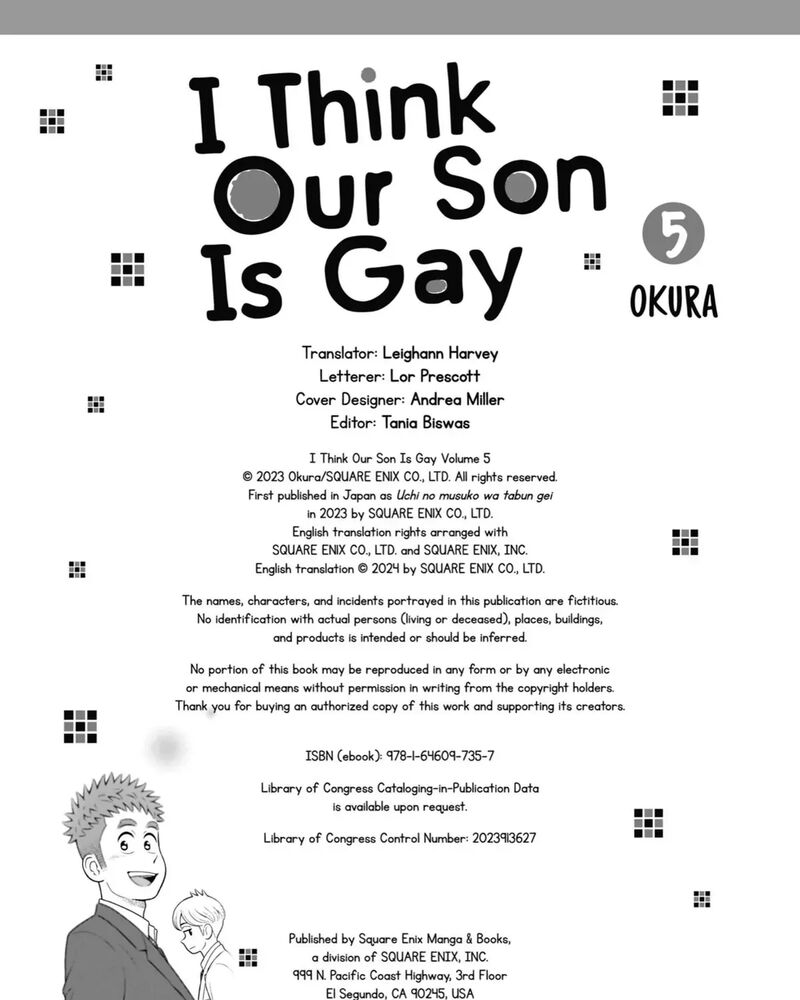 I Think Our Son Is Gay

5

OKURA

Translator: Leighann Harvey
Letterer: Lor Prescott
Cover Designer: Andrea Miller
Editor: Tania Biswas

I Think Our Son Is Gay Volume 5
© 2023 Okura/SQUARE ENIX CO., LTD. All rights reserved.
First published in Japan as Uchi no musuko wa tabun gei
in 2023 by SQUARE ENIX CO., LTD.
English translation rights arranged with
SQUARE ENIX CO., LTD. and SQUARE ENIX, INC.
English translation © 2024 by SQUARE ENIX CO., LTD.

The names, characters, and incidents portrayed in this publication are fictitious.
No identification with actual persons (living or deceased), places, buildings,
and products is intended or should be inferred.

No portion of this book may be reproduced in any form or by any electronic
or mechanical means without permission in writing from the copyright holders.
Thank you for buying an authorized copy of this work and supporting its creators.

ISBN (ebook): 978-1-64609-735-7

Library of Congress Cataloging-in-Publication Data
is available upon request.

Library of Congress Control Number: 2023913627

Published by Square Enix Manga & Books,
a division of SQUARE ENIX, INC.
999 N. Pacific Coast Highway, 3rd Floor
El Segundo, CA 90245, USA